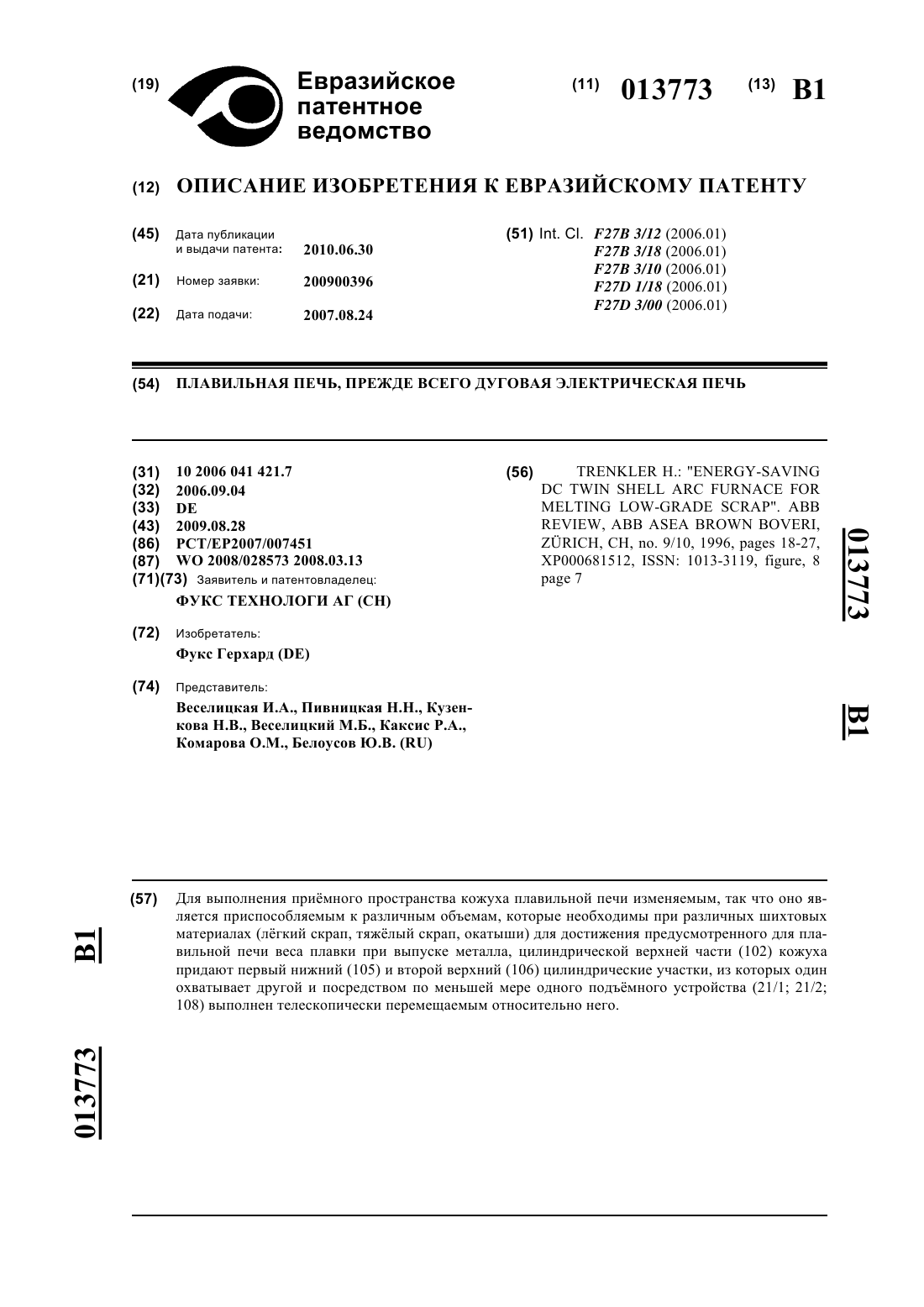 (19) Евразийское патентное ведомство

(11) 013773 (13) B1

(12) ОПИСАНИЕ ИЗОБРЕТЕНИЯ К ЕВРАЗИЙСКОМУ ПАТЕНТУ

(45) Дата публикации и выдачи патента: 2010.06.30

(21) Номер заявки: 200900396

(22) Дата подачи: 2007.08.24

(51) Int. Cl. F27B 3/12 (2006.01)
F27B 3/18 (2006.01)
F27B 3/10 (2006.01)
F27D 1/18 (2006.01)
F27D 3/00 (2006.01)

(54) ПЛАВИЛЬНАЯ ПЕЧЬ, ПРЕЖДЕ ВСЕГО ДУГОВАЯ ЭЛЕКТРИЧЕСКАЯ ПЕЧЬ

(31) 10 2006 041 421.7
(32) 2006.09.04
(33) DE
(43) 2009.08.28
(86) PCT/EP2007/007451
(87) WO 2008/028573 2008.03.13
(71)(73) Заявитель и патентовладелец:
ФУКС ТЕХНОЛОГИ АГ (CH)

(72) Изобретатель:
Фукс Герхард (DE)

(74) Представитель:
Веселицкая И.А., Пивницкая Н.Н., Кузенкова Н.В., Веселицкий М.Б., Каксис Р.А., Комарова О.М., Белоусов Ю.В. (RU)

(56) TRENKLER H.: "ENERGY-SAVING DC TWIN SHELL ARC FURNACE FOR MELTING LOW-GRADE SCRAP". ABB REVIEW, ABB ASEA BROWN BOVERI, ZÜRICH, CH, no. 9/10, 1996, pages 18-27, XP000681512, ISSN: 1013-3119, figure, 8 page 7

013773 B1

(57) Для выполнения приёмного пространства кожуха плавильной печи изменяемым, так что оно является приспособляемым к различным объемам, которые необходимы при различных шихтовых материалах (лёгкий скрап, тяжёлый скрап, окатыши) для достижения предусмотренного для плавильной печи веса плавки при выпуске металла, цилиндрической верхней части (102) кожуха придают первый нижний (105) и второй верхний (106) цилиндрические участки, из которых один охватывает другой и посредством по меньшей мере одного подъёмного устройства (21/1; 21/2; 108) выполнен телескопически перемещаемым относительно него.

B1 013773